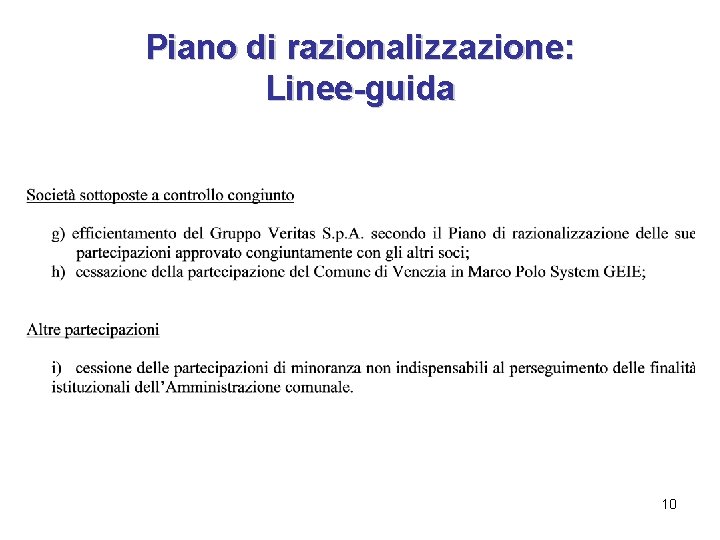 Piano di razionalizzazione:
Linee-guida

Società sottoposte a controllo congiunto

g) efficientamento del Gruppo Veritas S.p.A. secondo il Piano di razionalizzazione delle sue partecipazioni approvato congiuntamente con gli altri soci;
h) cessazione della partecipazione del Comune di Venezia in Marco Polo System GEIE;

Altre partecipazioni

i) cessione delle partecipazioni di minoranza non indispensabili al perseguimento delle finalità istituzionali dell'Amministrazione comunale.

10